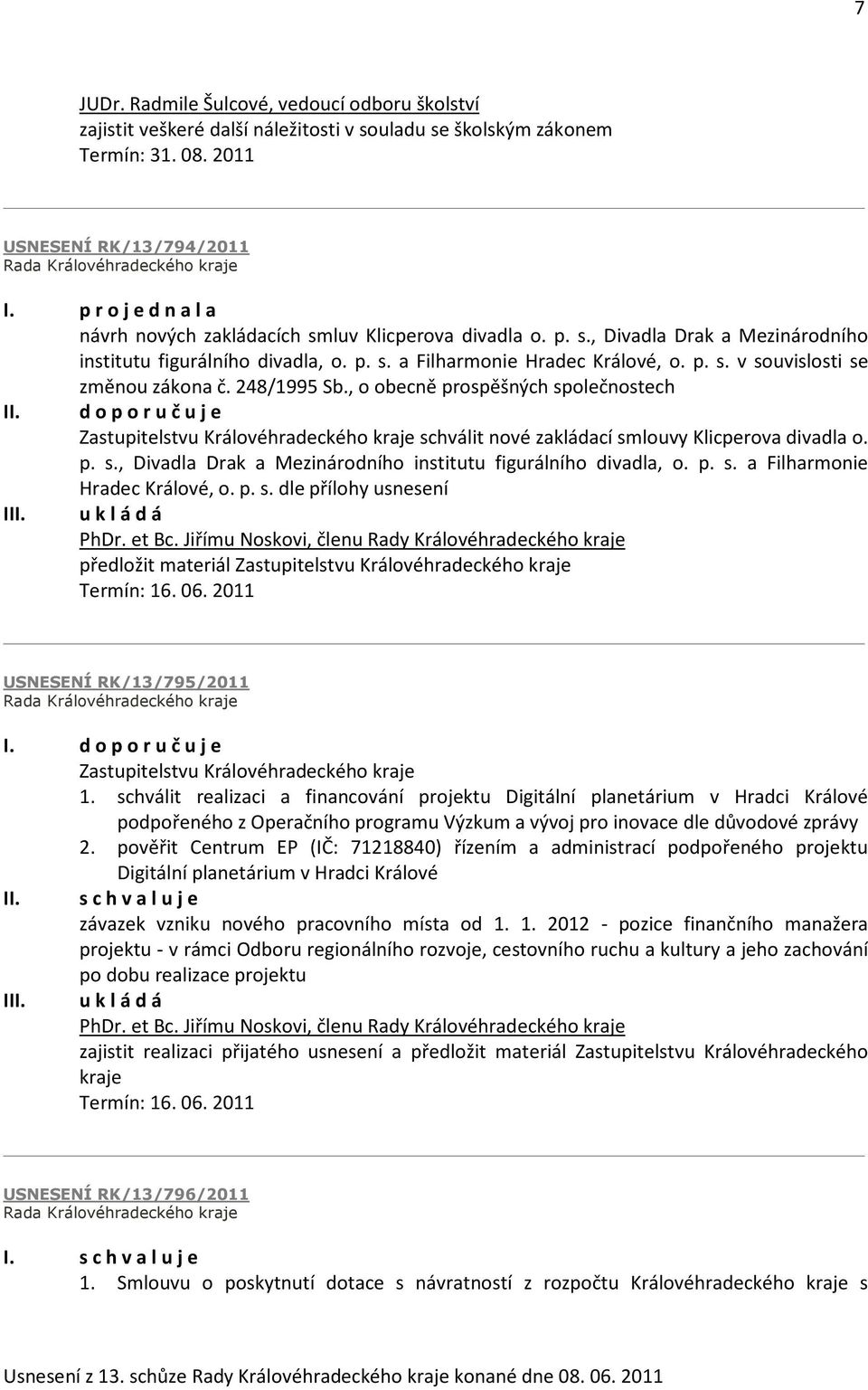 7

JUDr. Radmile Šulcové, vedoucí odboru školství
zajistit veškeré další náležitosti v souladu se školským zákonem
Termín: 31. 08. 2011

USNESENÍ RK/13/794/2011
Rada Královéhradeckého kraje

I. p r o j e d n a l a
návrh nových zakládacích smluv Klicperova divadla o. p. s., Divadla Drak a Mezinárodního institutu figurálního divadla, o. p. s. a Filharmonie Hradec Králové, o. p. s. v souvislosti se změnou zákona č. 248/1995 Sb., o obecně prospěšných společnostech

II. d o p o r u č u j e
Zastupitelstvu Královéhradeckého kraje schválit nové zakládací smlouvy Klicperova divadla o. p. s., Divadla Drak a Mezinárodního institutu figurálního divadla, o. p. s. a Filharmonie Hradec Králové, o. p. s. dle přílohy usnesení

III. u k l á d á
PhDr. et Bc. Jiřímu Noskovi, členu Rady Královéhradeckého kraje
předložit materiál Zastupitelstvu Královéhradeckého kraje
Termín: 16. 06. 2011

USNESENÍ RK/13/795/2011
Rada Královéhradeckého kraje

I. d o p o r u č u j e
Zastupitelstvu Královéhradeckého kraje
1. schválit realizaci a financování projektu Digitální planetárium v Hradci Králové podpořeného z Operačního programu Výzkum a vývoj pro inovace dle důvodové zprávy
2. pověřit Centrum EP (IČ: 71218840) řízením a administrací podpořeného projektu Digitální planetárium v Hradci Králové

II. s c h v a l u j e
závazek vzniku nového pracovního místa od 1. 1. 2012 - pozice finančního manažera projektu - v rámci Odboru regionálního rozvoje, cestovního ruchu a kultury a jeho zachování po dobu realizace projektu

III. u k l á d á
PhDr. et Bc. Jiřímu Noskovi, členu Rady Královéhradeckého kraje
zajistit realizaci přijatého usnesení a předložit materiál Zastupitelstvu Královéhradeckého kraje
Termín: 16. 06. 2011

USNESENÍ RK/13/796/2011
Rada Královéhradeckého kraje

I. s c h v a l u j e
1. Smlouvu o poskytnutí dotace s návratností z rozpočtu Královéhradeckého kraje s

Usnesení z 13. schůze Rady Královéhradeckého kraje konané dne 08. 06. 2011